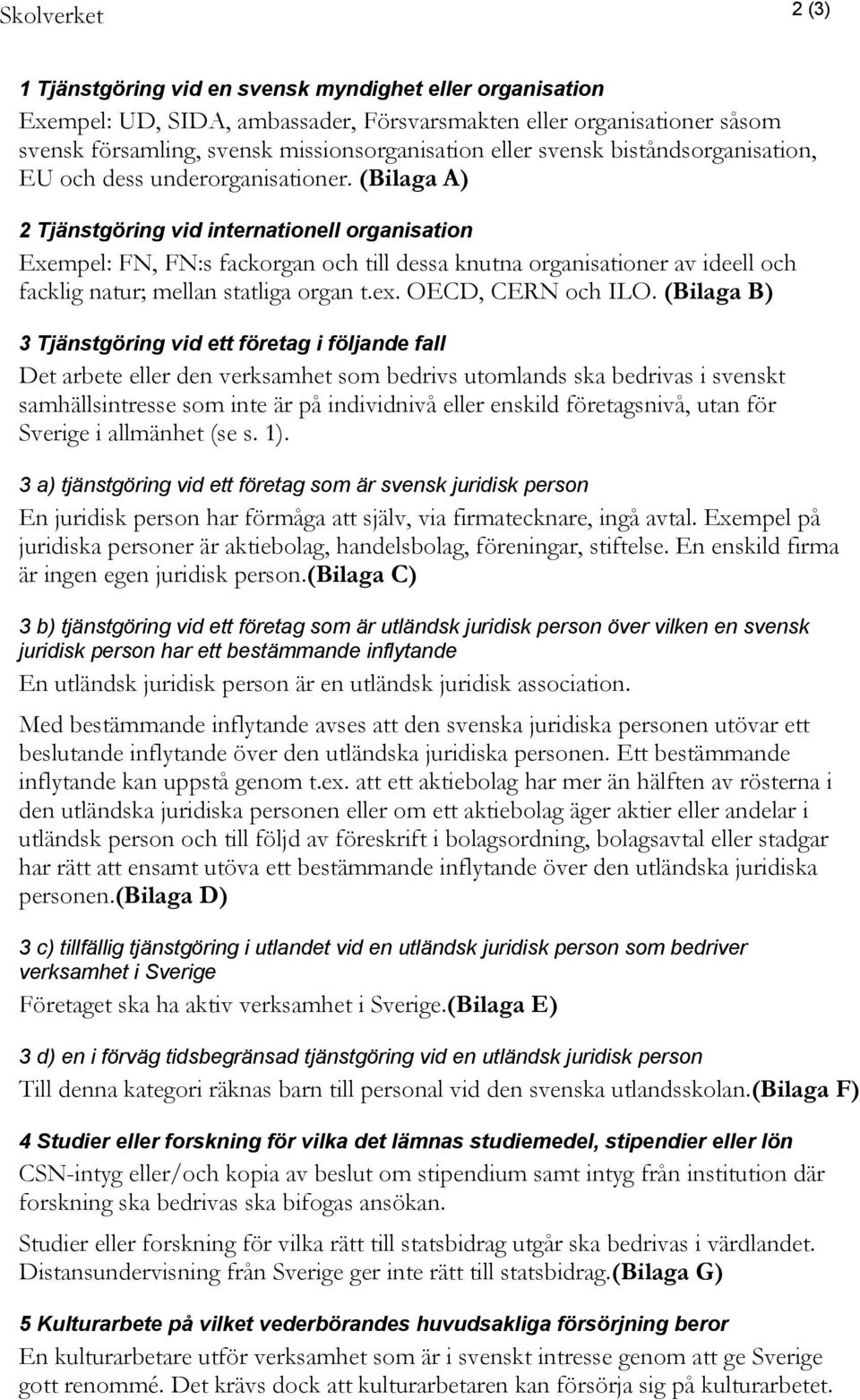 Skolverket

2 (3)

1 Tjänstgöring vid en svensk myndighet eller organisation
Exempel: UD, SIDA, ambassader, Försvarsmakten eller organisationer såsom svensk församling, svensk missionsorganisation eller svensk biståndsorganisation, EU och dess underorganisationer. (Bilaga A)

2 Tjänstgöring vid internationell organisation
Exempel: FN, FN:s fackorgan och till dessa knutna organisationer av ideell och facklig natur; mellan statliga organ t.ex. OECD, CERN och ILO. (Bilaga B)

3 Tjänstgöring vid ett företag i följande fall
Det arbete eller den verksamhet som bedrivs utomlands ska bedrivas i svenskt samhällsintresse som inte är på individnivå eller enskild företagsnivå, utan för Sverige i allmänhet (se s. 1).

3 a) tjänstgöring vid ett företag som är svensk juridisk person
En juridisk person har förmåga att själv, via firmatecknare, ingå avtal. Exempel på juridiska personer är aktiebolag, handelsbolag, föreningar, stiftelse. En enskild firma är ingen egen juridisk person.(Bilaga C)

3 b) tjänstgöring vid ett företag som är utländsk juridisk person över vilken en svensk juridisk person har ett bestämmande inflytande
En utländsk juridisk person är en utländsk juridisk association.

Med bestämmande inflytande avses att den svenska juridiska personen utövar ett beslutande inflytande över den utländska juridiska personen. Ett bestämmande inflytande kan uppstå genom t.ex. att ett aktiebolag har mer än hälften av rösterna i den utländska juridiska personen eller om ett aktiebolag äger aktier eller andelar i utländsk person och till följd av föreskrift i bolagsordning, bolagsavtal eller stadgar har rätt att ensamt utöva ett bestämmande inflytande över den utländska juridiska personen.(Bilaga D)

3 c) tillfällig tjänstgöring i utlandet vid en utländsk juridisk person som bedriver verksamhet i Sverige
Företaget ska ha aktiv verksamhet i Sverige.(Bilaga E)

3 d) en i förväg tidsbegränsad tjänstgöring vid en utländsk juridisk person
Till denna kategori räknas barn till personal vid den svenska utlandsskolan.(Bilaga F)

4 Studier eller forskning för vilka det lämnas studiemedel, stipendier eller lön
CSN-intyg eller/och kopia av beslut om stipendium samt intyg från institution där forskning ska bedrivas ska bifogas ansökan.

Studier eller forskning för vilka rätt till statsbidrag utgår ska bedrivas i värdlandet. Distansundervisning från Sverige ger inte rätt till statsbidrag.(Bilaga G)

5 Kulturarbete på vilket vederbörandes huvudsakliga försörjning beror
En kulturarbetare utför verksamhet som är i svenskt intresse genom att ge Sverige gott renommé. Det krävs dock att kulturarbetaren kan försörja sig på kulturarbetet.